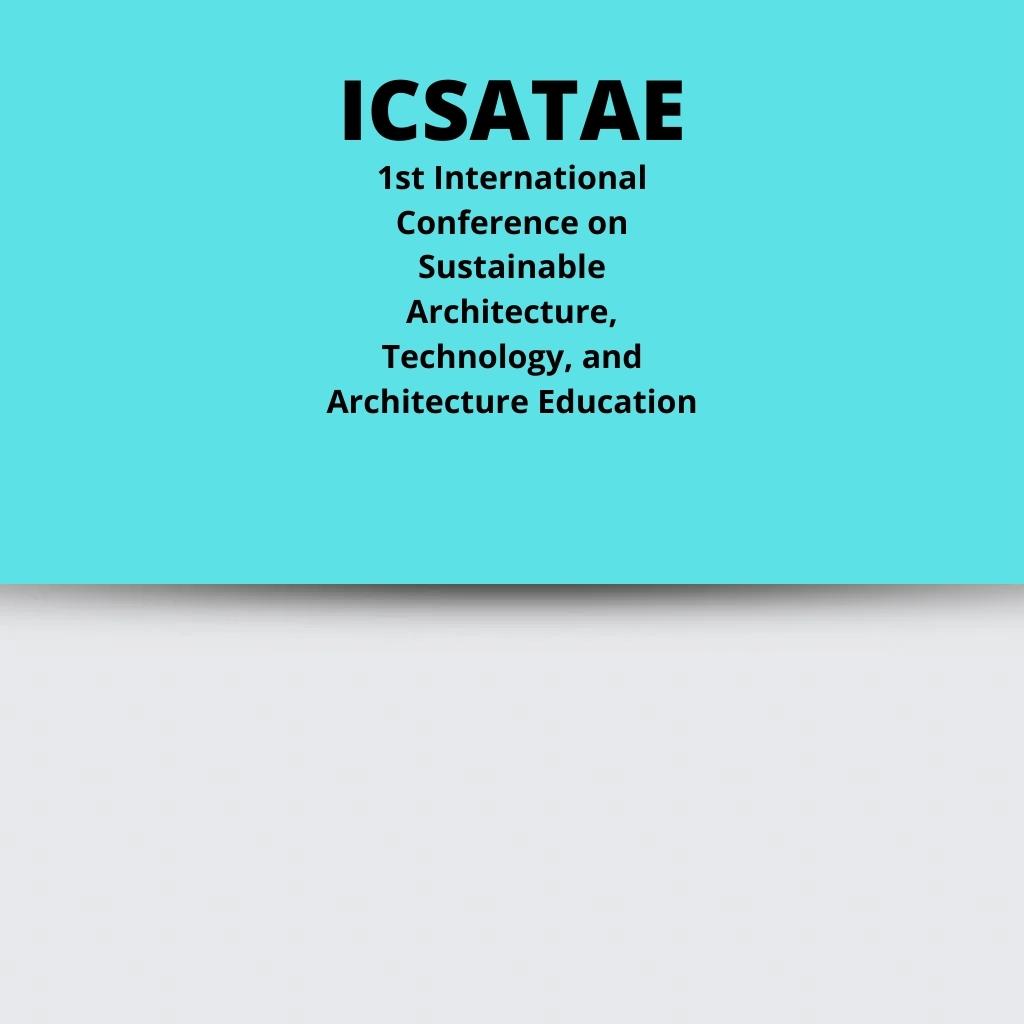 ICSATAE

1st International Conference on Sustainable Architecture, Technology, and Architecture Education